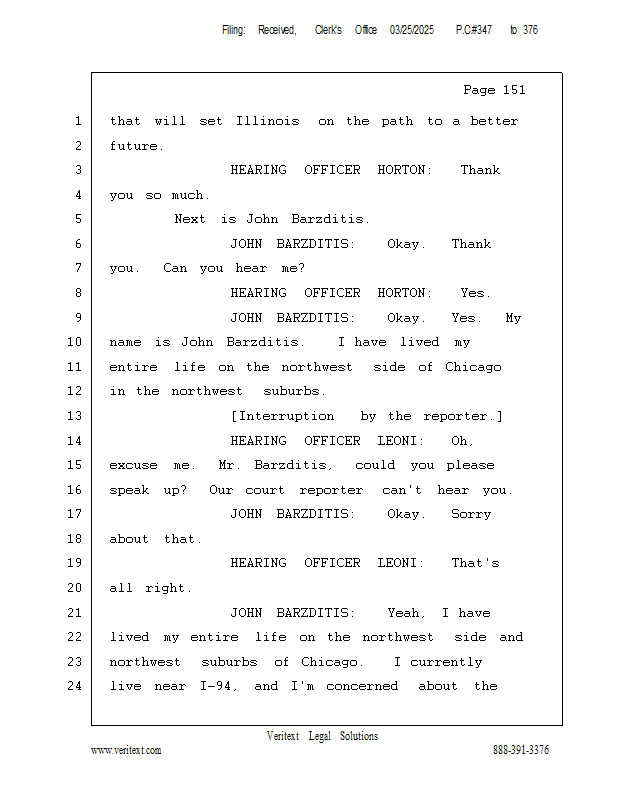 Filing: Received, Clerk's Office 03/25/2025 P.C#347 to 376

Page 151

1 that will set Illinois on the path to a better
2 future.
3 HEARING OFFICER HORTON: Thank
4 you so much.
5 Next is John Barzditis.
6 JOHN BARZDITIS: Okay. Thank
7 you. Can you hear me?
8 HEARING OFFICER HORTON: Yes.
9 JOHN BARZDITIS: Okay. Yes. My
10 name is John Barzditis. I have lived my
11 entire life on the northwest side of Chicago
12 in the northwest suburbs.
13 [Interruption by the reporter.]
14 HEARING OFFICER LEONI: Oh,
15 excuse me. Mr. Barzditis, could you please
16 speak up? Our court reporter can't hear you.
17 JOHN BARZDITIS: Okay. Sorry
18 about that.
19 HEARING OFFICER LEONI: That's
20 all right.
21 JOHN BARZDITIS: Yeah, I have
22 lived my entire life on the northwest side and
23 northwest suburbs of Chicago. I currently
24 live near I-94, and I'm concerned about the

Veritext Legal Solutions
www.veritext.com 888-391-3376